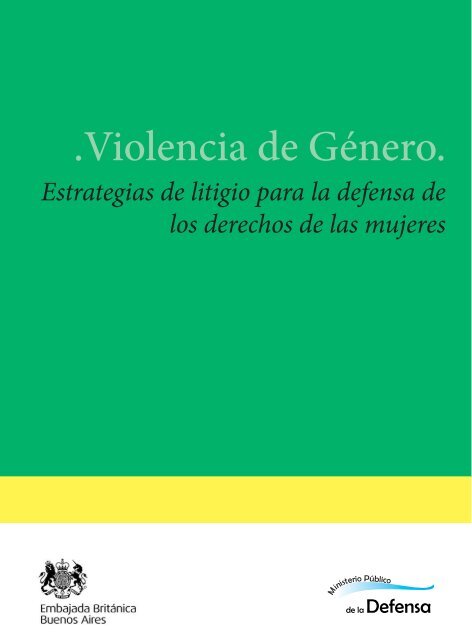 .Violencia de Género.

Estrategias de litigio para la defensa de los derechos de las mujeres

Embajada Británica
Buenos Aires

Ministerio Público
de la Defensa